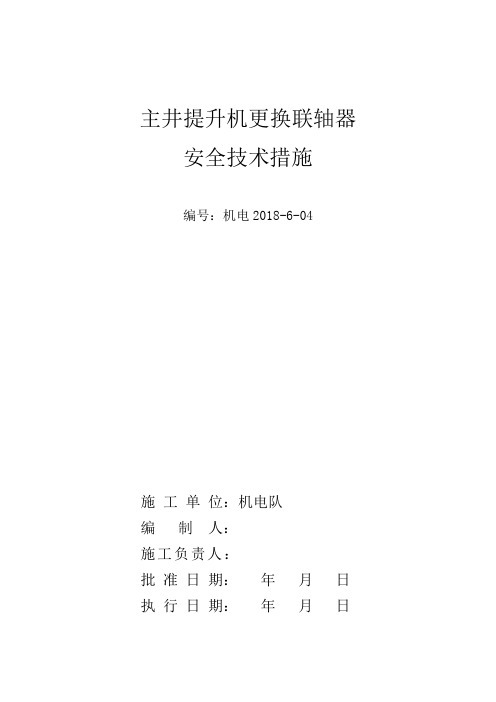 主井提升机更换联轴器
安全技术措施

编号：机电 2018-6-04

施 工 单 位：机电队
编 制 人：
施工负责人：
批 准 日 期： 年 月 日
执 行 日 期： 年 月 日